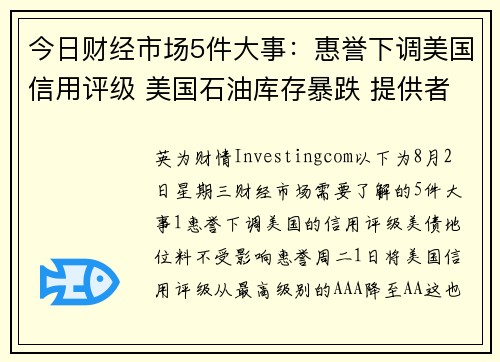 今日财经市场5件大事：惠誉下调美国信用评级 美国石油库存暴跌 提供者

英为财情Investingcom以下为8月2日星期三财经市场需要了解的5件大事1惠誉下调美国的信用评级美债地位料不受影响惠誉周二1日将美国信用评级从最高级别的AAA降至AA这也